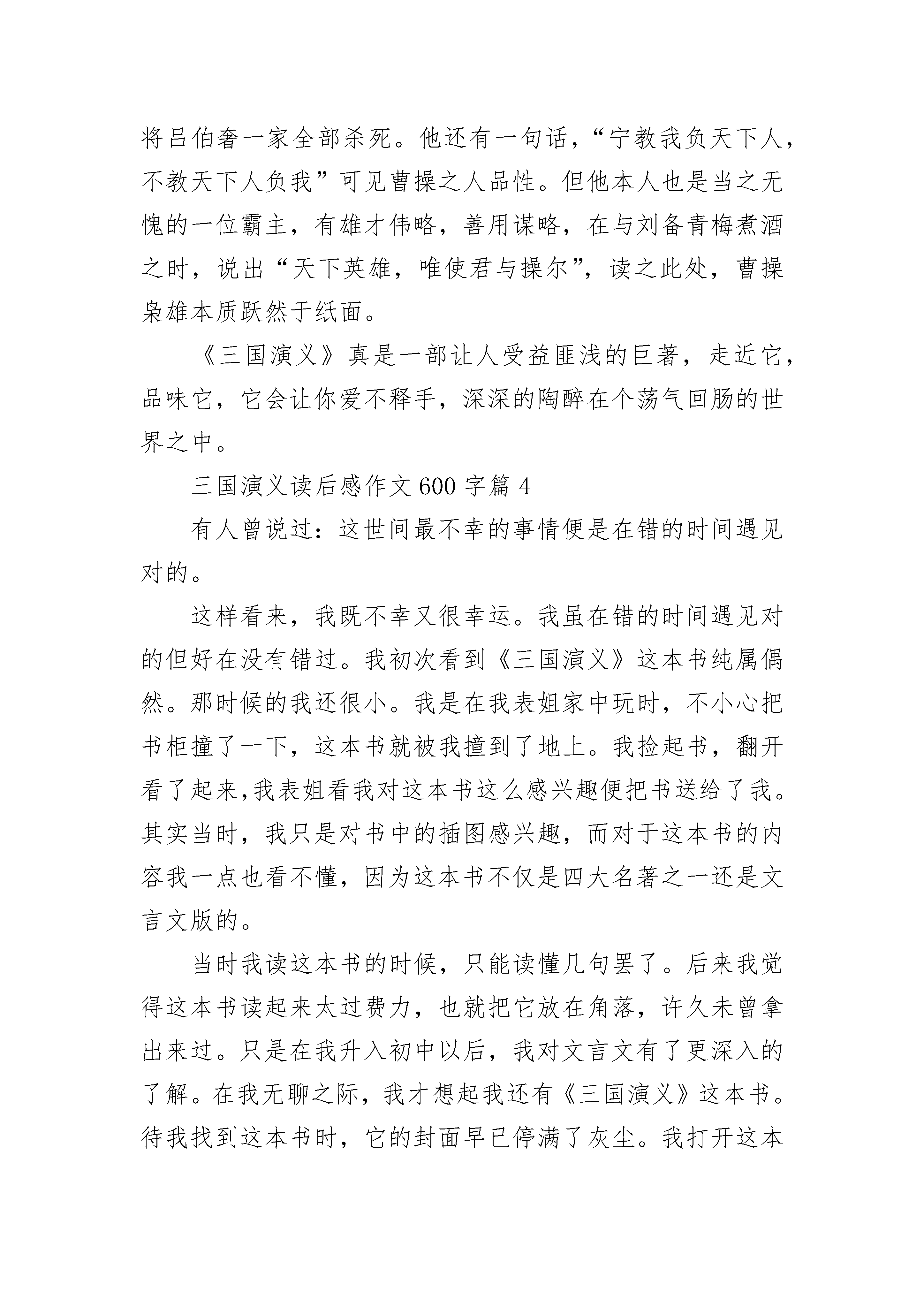 将吕伯奢一家全部杀死。他还有一句话，“宁教我负天下人，不教天下人负我”可见曹操之人品性。但他本人也是当之无愧的一位霸主，有雄才伟略，善用谋略，在与刘备青梅煮酒之时，说出“天下英雄，唯使君与操尔”，读之此处，曹操枭雄本质跃然于纸面。

《三国演义》真是一部让人受益匪浅的巨著，走近它，品味它，它会让你爱不释手，深深的陶醉在个荡气回肠的世界之中。

三国演义读后感作文 600 字篇 4

有人曾说过：这世间最不幸的事情便是在错的时间遇见对的。

这样看来，我既不幸又很幸运。我虽在错的时间遇见对的但好在没有错过。我初次看到《三国演义》这本书纯属偶然。那时候的我还很小。我是在我表姐家中玩时，不小心把书柜撞了一下，这本书就被我撞到了地上。我捡起书，翻开看了起来,我表姐看我对这本书这么感兴趣便把书送给了我。其实当时，我只是对书中的插图感兴趣，而对于这本书的内容我一点也看不懂，因为这本书不仅是四大名著之一还是文言文版的。

当时我读这本书的时候，只能读懂几句罢了。后来我觉得这本书读起来太过费力，也就把它放在角落，许久未曾拿出来过。只是在我升入初中以后，我对文言文有了更深入的了解。在我无聊之际，我才想起我还有《三国演义》这本书。待我找到这本书时，它的封面早已停满了灰尘。我打开这本